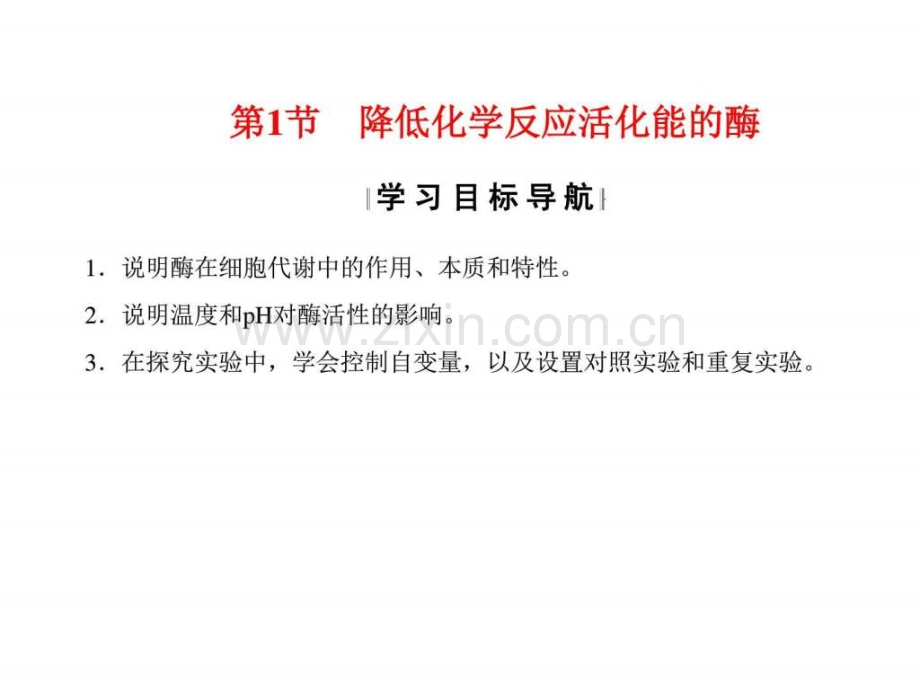 第1节 降低化学反应活化能的酶

学习目标导航

1.说明酶在细胞代谢中的作用、本质和特性。

2.说明温度和pH对酶活性的影响。

3.在探究实验中，学会控制自变量，以及设置对照实验和重复实验。

www.zixin.com.cn